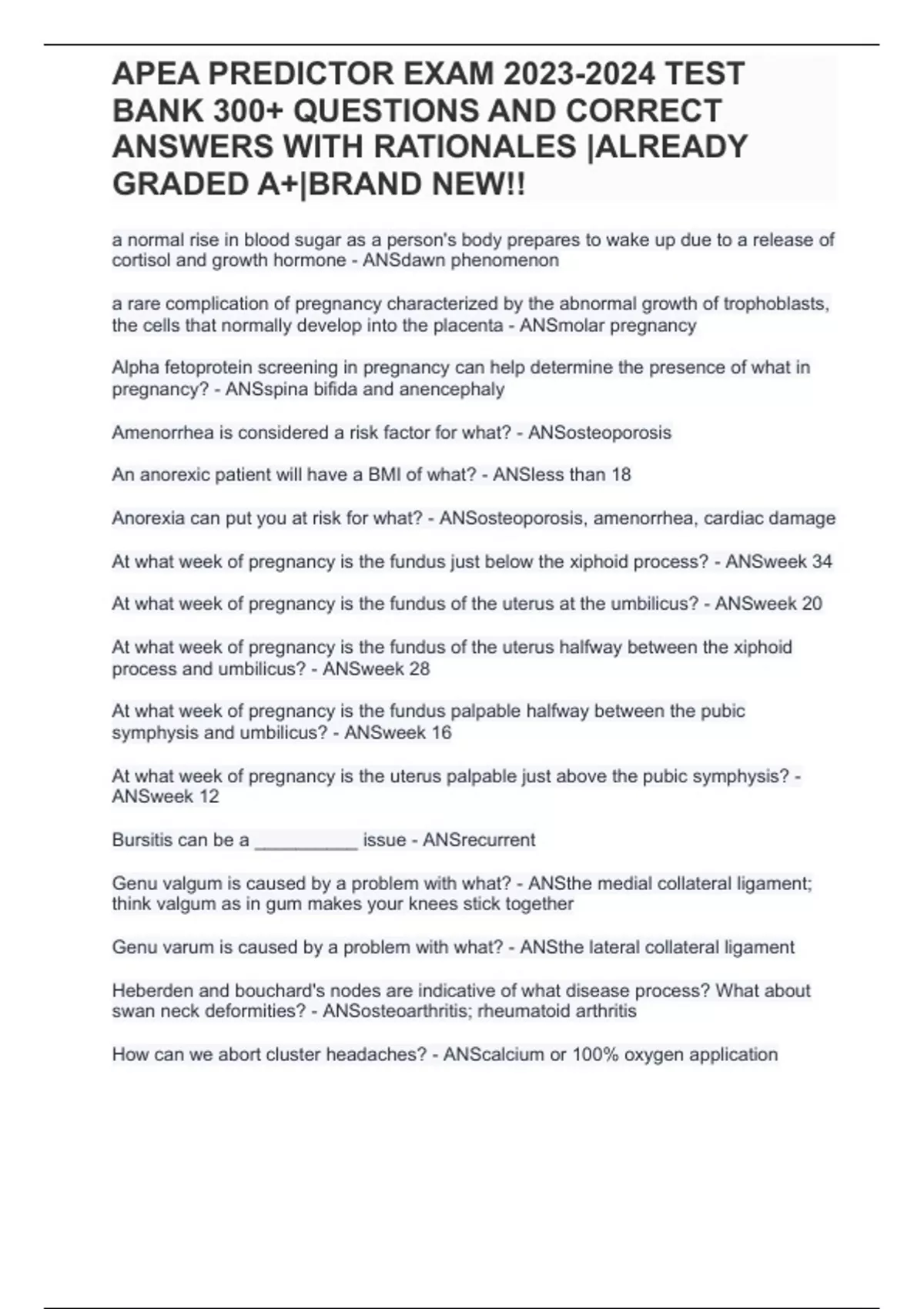 APEA PREDICTOR EXAM 2023-2024 TEST BANK 300+ QUESTIONS AND CORRECT ANSWERS WITH RATIONALES |ALREADY GRADED A+|BRAND NEW!!

a normal rise in blood sugar as a person's body prepares to wake up due to a release of cortisol and growth hormone - ANSdawn phenomenon

a rare complication of pregnancy characterized by the abnormal growth of trophoblasts, the cells that normally develop into the placenta - ANSmolar pregnancy

Alpha fetoprotein screening in pregnancy can help determine the presence of what in pregnancy? - ANSspina bifida and anencephaly

Amenorrhea is considered a risk factor for what? - ANSosteoporosis

An anorexic patient will have a BMI of what? - ANSless than 18

Anorexia can put you at risk for what? - ANSosteoporosis, amenorrhea, cardiac damage

At what week of pregnancy is the fundus just below the xiphoid process? - ANSweek 34

At what week of pregnancy is the fundus of the uterus at the umbilicus? - ANSweek 20

At what week of pregnancy is the fundus of the uterus halfway between the xiphoid process and umbilicus? - ANSweek 28

At what week of pregnancy is the fundus palpable halfway between the pubic symphysis and umbilicus? - ANSweek 16

At what week of pregnancy is the uterus palpable just above the pubic symphysis? - ANSweek 12

Bursitis can be a __________ issue - ANSrecurrent

Genu valgum is caused by a problem with what? - ANSthe medial collateral ligament; think valgum as in gum makes your knees stick together

Genu varum is caused by a problem with what? - ANSthe lateral collateral ligament

Heberden and bouchard's nodes are indicative of what disease process? What about swan neck deformities? - ANSosteoarthritis; rheumatoid arthritis

How can we abort cluster headaches? - ANScalcium or 100% oxygen application